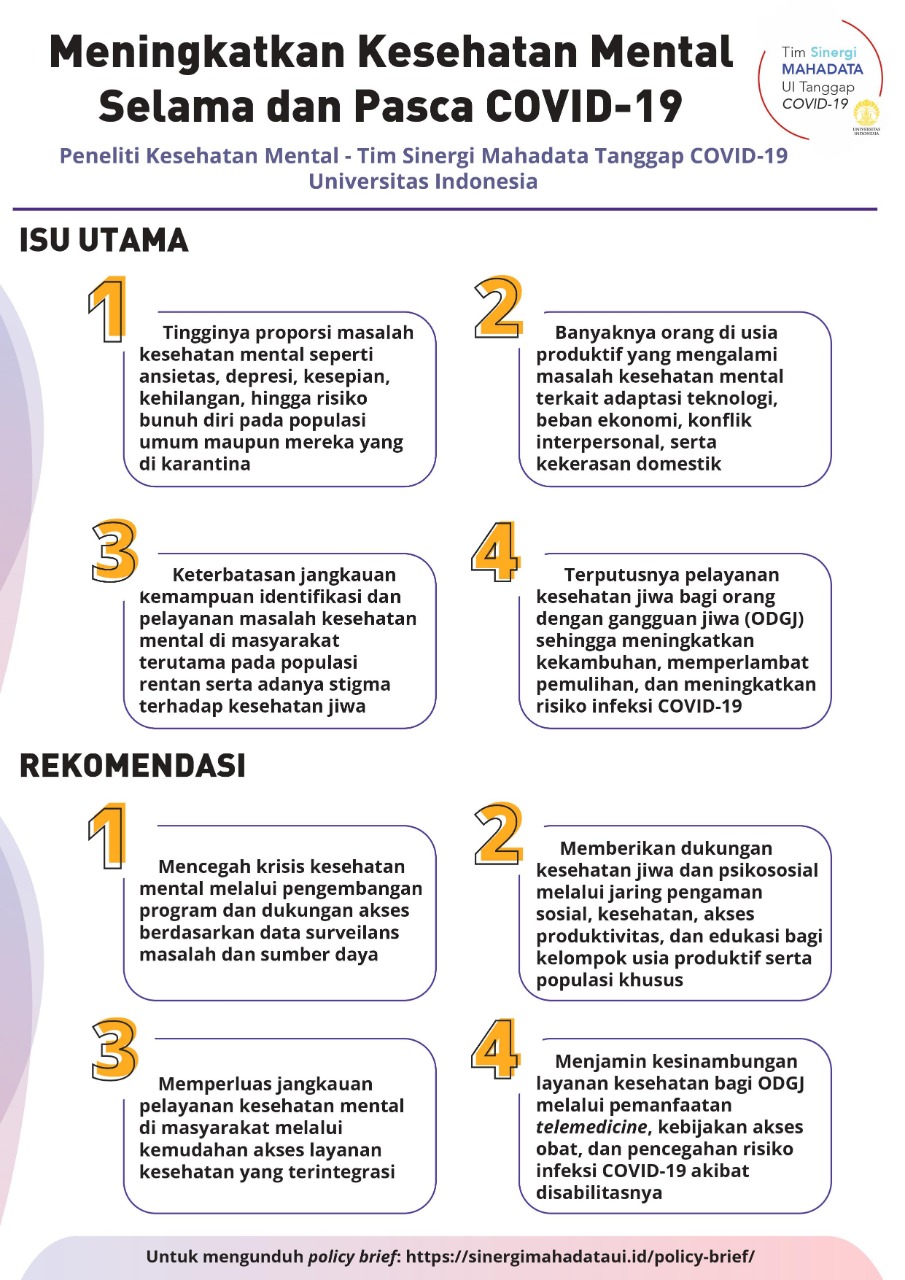 Meningkatkan Kesehatan Mental Selama dan Pasca COVID-19

Tim Sinergi MAHADATA UI Tanggap COVID-19

UNIVERSITAS INDONESIA

Peneliti Kesehatan Mental - Tim Sinergi Mahadata Tanggap COVID-19 Universitas Indonesia

ISU UTAMA

1

Tingginya proporsi masalah kesehatan mental seperti ansietas, depresi, kesepian, kehilangan, hingga risiko bunuh diri pada populasi umum maupun mereka yang di karantina

2

Banyaknya orang di usia produktif yang mengalami masalah kesehatan mental terkait adaptasi teknologi, beban ekonomi, konflik interpersonal, serta kekerasan domestik

3

Keterbatasan jangkauan kemampuan identifikasi dan pelayanan masalah kesehatan mental di masyarakat terutama pada populasi rentan serta adanya stigma terhadap kesehatan jiwa

4

Terputusnya pelayanan kesehatan jiwa bagi orang dengan gangguan jiwa (ODGJ) sehingga meningkatkan kekambuhan, memperlambat pemulihan, dan meningkatkan risiko infeksi COVID-19

REKOMENDASI

1

Mencegah krisis kesehatan mental melalui pengembangan program dan dukungan akses berdasarkan data surveilans masalah dan sumber daya

2

Memberikan dukungan kesehatan jiwa dan psikososial melalui jaring pengaman sosial, kesehatan, akses produktivitas, dan edukasi bagi kelompok usia produktif serta populasi khusus

3

Memperluas jangkauan pelayanan kesehatan mental di masyarakat melalui kemudahan akses layanan kesehatan yang terintegrasi

4

Menjamin kesinambungan layanan kesehatan bagi ODGJ melalui pemanfaatan telemedicine, kebijakan akses obat, dan pencegahan risiko infeksi COVID-19 akibat disabilitasnya

Untuk mengunduh policy brief: https://sinergimahadataui.id/policy-brief/